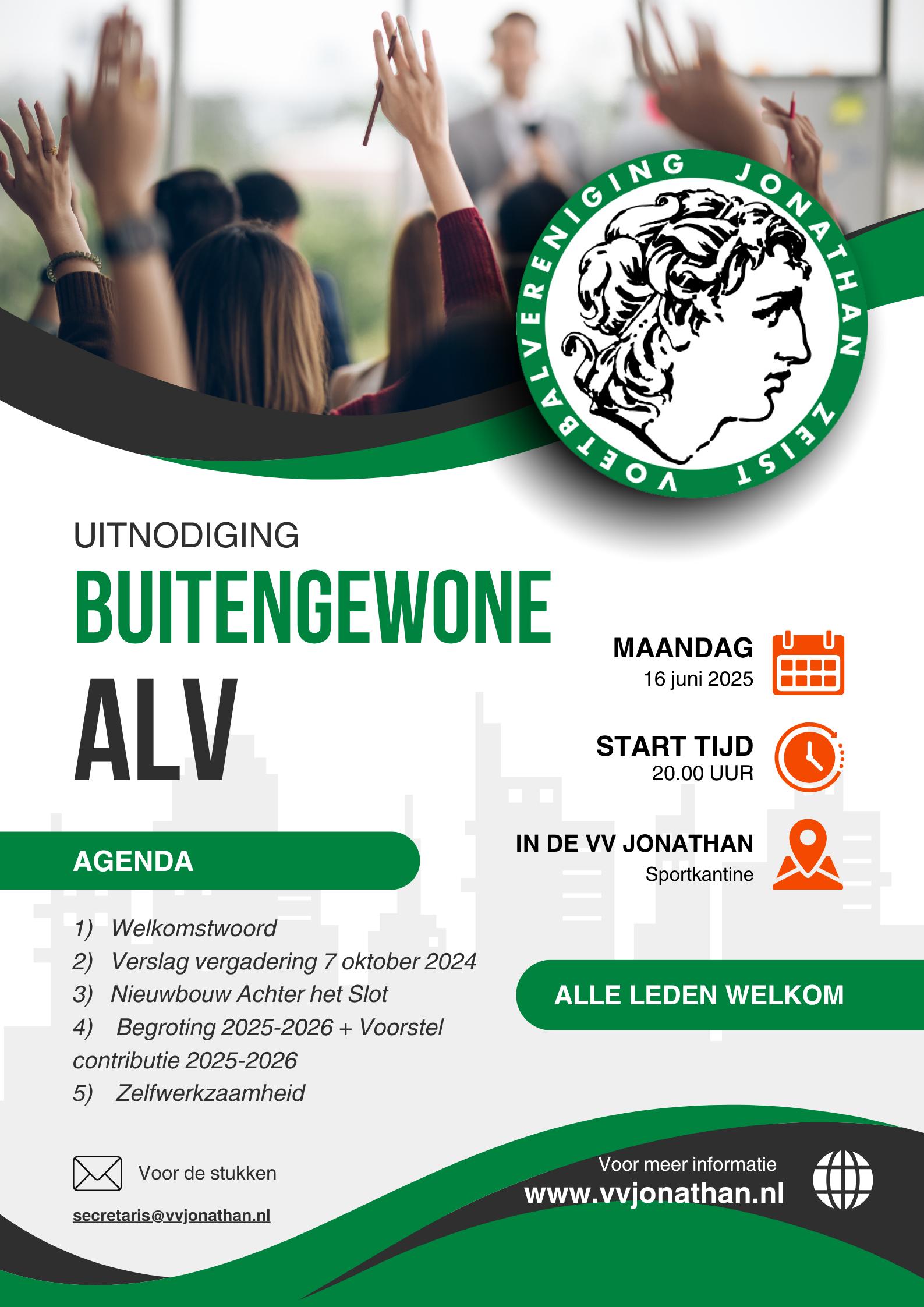 VOETBALVERENIGING JONATHAN ZEIST

UITNODIGING

BUITENGEWONE

ALV

MAANDAG
16 juni 2025

START TIJD
20.00 UUR

IN DE VV JONATHAN
Sportkantine

AGENDA

1) Welkomstwoord
2) Verslag vergadering 7 oktober 2024
3) Nieuwbouw Achter het Slot
4) Begroting 2025-2026 + Voorstel contributie 2025-2026
5) Zelfwerkzaamheid

ALLE LEDEN WELKOM

Voor de stukken

secretaris@vvjonathan.nl

Voor meer informatie
www.vvjonathan.nl